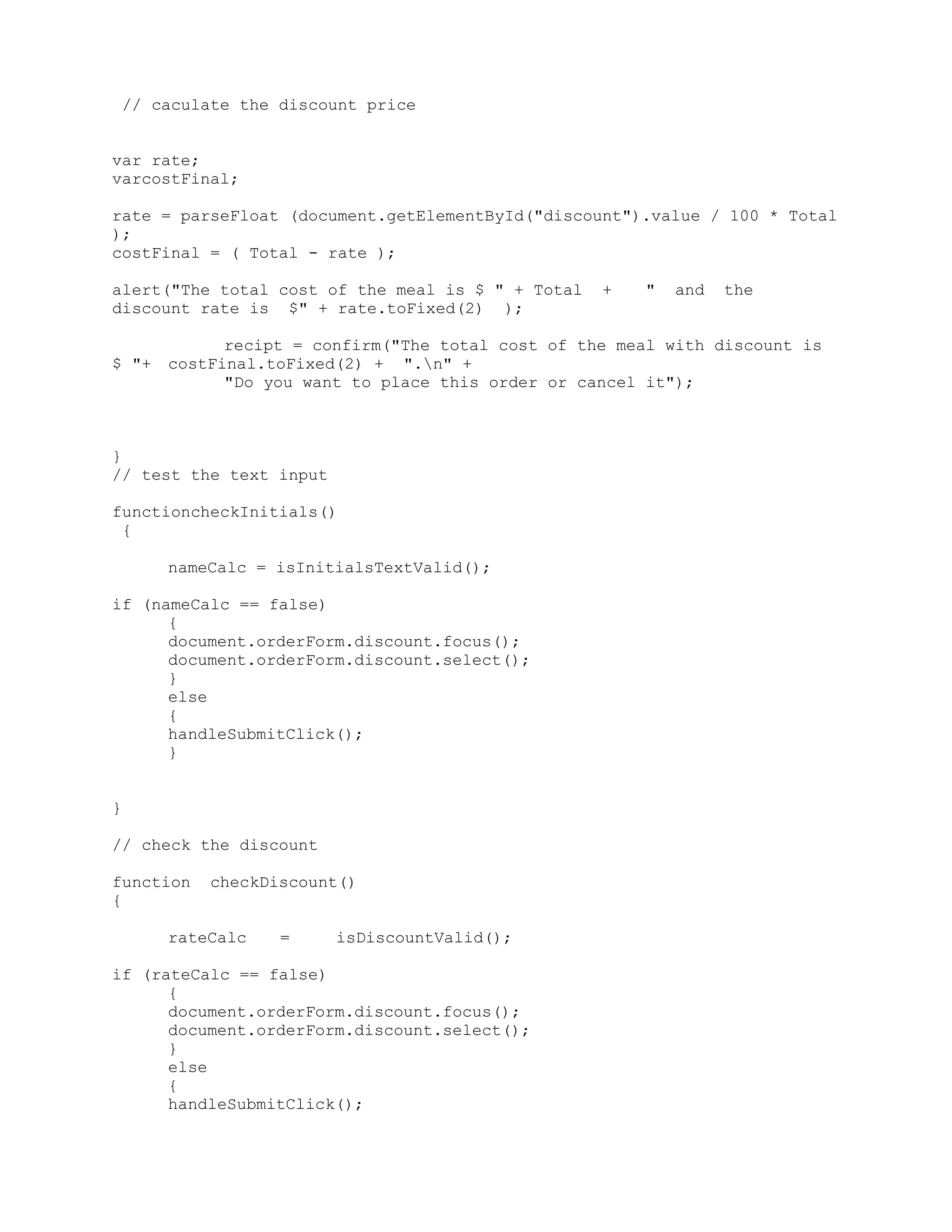 // caculate the discount price

var rate;
varcostFinal;

rate = parseFloat (document.getElementById("discount").value / 100 * Total );
costFinal = ( Total - rate );

alert("The total cost of the meal is $ " + Total + " and the discount rate is $" + rate.toFixed(2) );

recipt = confirm("The total cost of the meal with discount is $ "+ costFinal.toFixed(2) + ".\n" +
"Do you want to place this order or cancel it");

}
// test the text input

functioncheckInitials()
{

nameCalc = isInitialsTextValid();

if (nameCalc == false)
{
document.orderForm.discount.focus();
document.orderForm.discount.select();
}
else
{
handleSubmitClick();
}

}

// check the discount

function checkDiscount()
{

rateCalc = isDiscountValid();

if (rateCalc == false)
{
document.orderForm.discount.focus();
document.orderForm.discount.select();
}
else
{
handleSubmitClick();